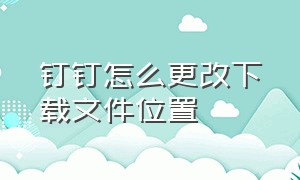 钉钉怎么更改下载文件位置